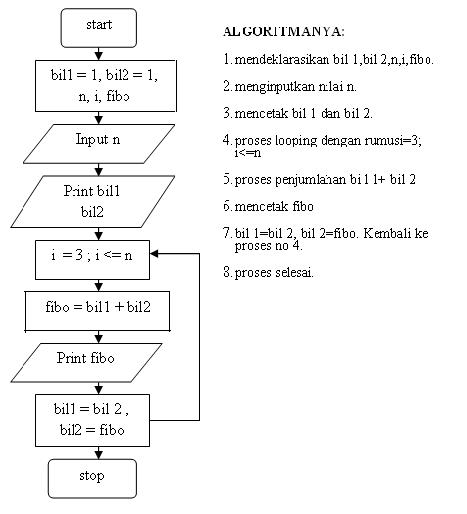 start

bil1 = 1, bil2 = 1,
n, i, fibo

Input n

Print bil1
bil2

i = 3 ; i <= n

fibo = bil1 + bil2

Print fibo

bil1 = bil 2 ,
bil2 = fibo

stop

ALGORITMANYA:

1. mendeklarasikan bil 1,bil 2,n,i,fibo.

2. menginputkan nilai n.

3. mencetak bil 1 dan bil 2.

4. proses looping dengan rumusi=3; i<=n

5. proses penjumlahan bil 1+ bil 2

6. mencetak fibo

7. bil 1=bil 2, bil 2=fibo. Kembali ke proses no 4.

8. proses selesai.